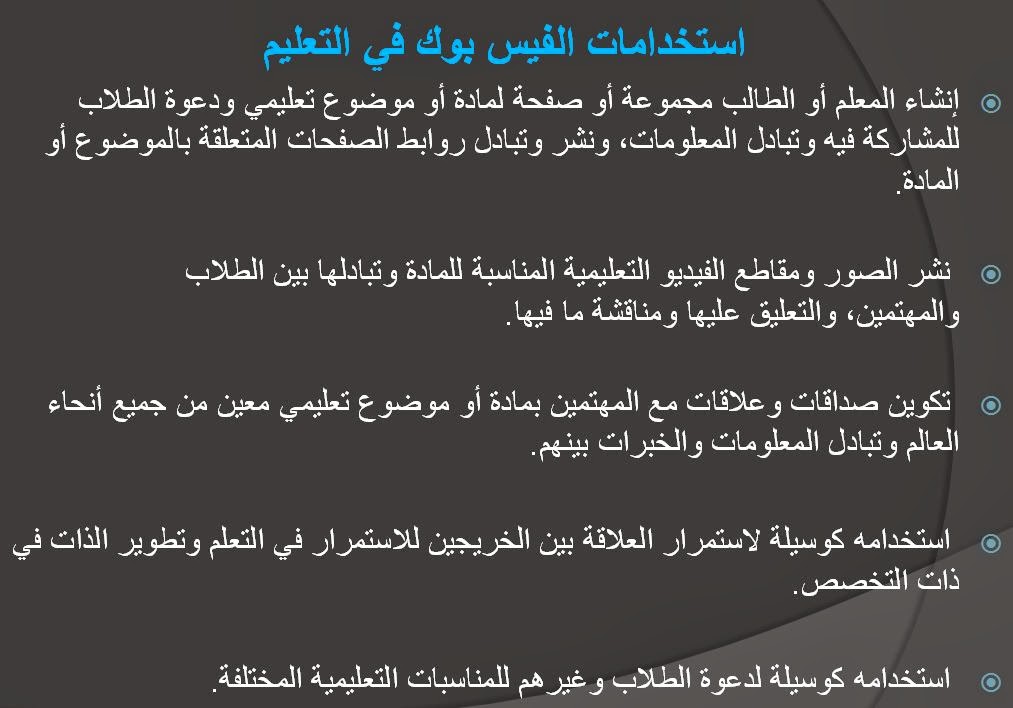 استخدامات الفيس بوك في التعليم

إنشاء المعلم أو الطالب مجموعة أو صفحة لمادة أو موضوع تعليمي ودعوة الطلاب للمشاركة فيه وتبادل المعلومات، ونشر وتبادل روابط الصفحات المتعلقة بالموضوع أو المادة.

نشر الصور ومقاطع الفيديو التعليمية المناسبة للمادة وتبادلها بين الطلاب والمهتمين، والتعليق عليها ومناقشة ما فيها.

تكوين صداقات وعلاقات مع المهتمين بمادة أو موضوع تعليمي معين من جميع أنحاء العالم وتبادل المعلومات والخبرات بينهم.

استخدامه كوسيلة لاستمرار العلاقة بين الخريجين للاستمرار في التعلم وتطوير الذات في ذات التخصص.

استخدامه كوسيلة لدعوة الطلاب وغيرهم للمناسبات التعليمية المختلفة.